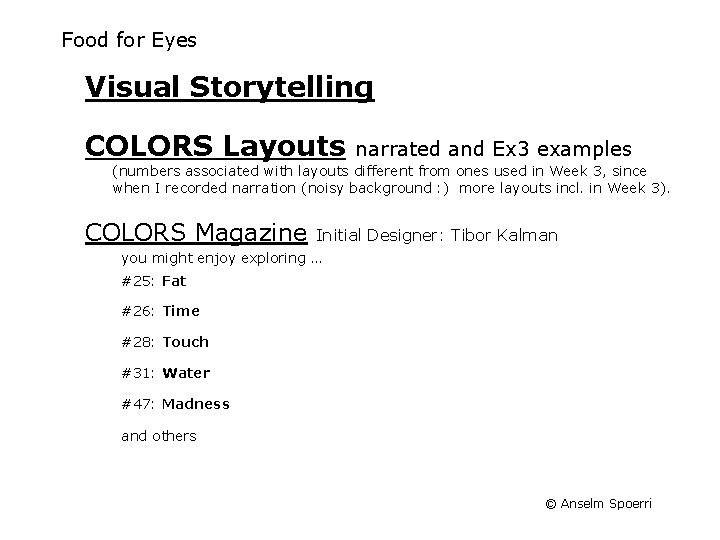 Food for Eyes

Visual Storytelling

COLORS Layouts narrated and Ex3 examples
(numbers associated with layouts different from ones used in Week 3, since when I recorded narration (noisy background :) more layouts incl. in Week 3).

COLORS Magazine Initial Designer: Tibor Kalman
you might enjoy exploring ...

#25: Fat

#26: Time

#28: Touch

#31: Water

#47: Madness

and others

© Anselm Spoerri